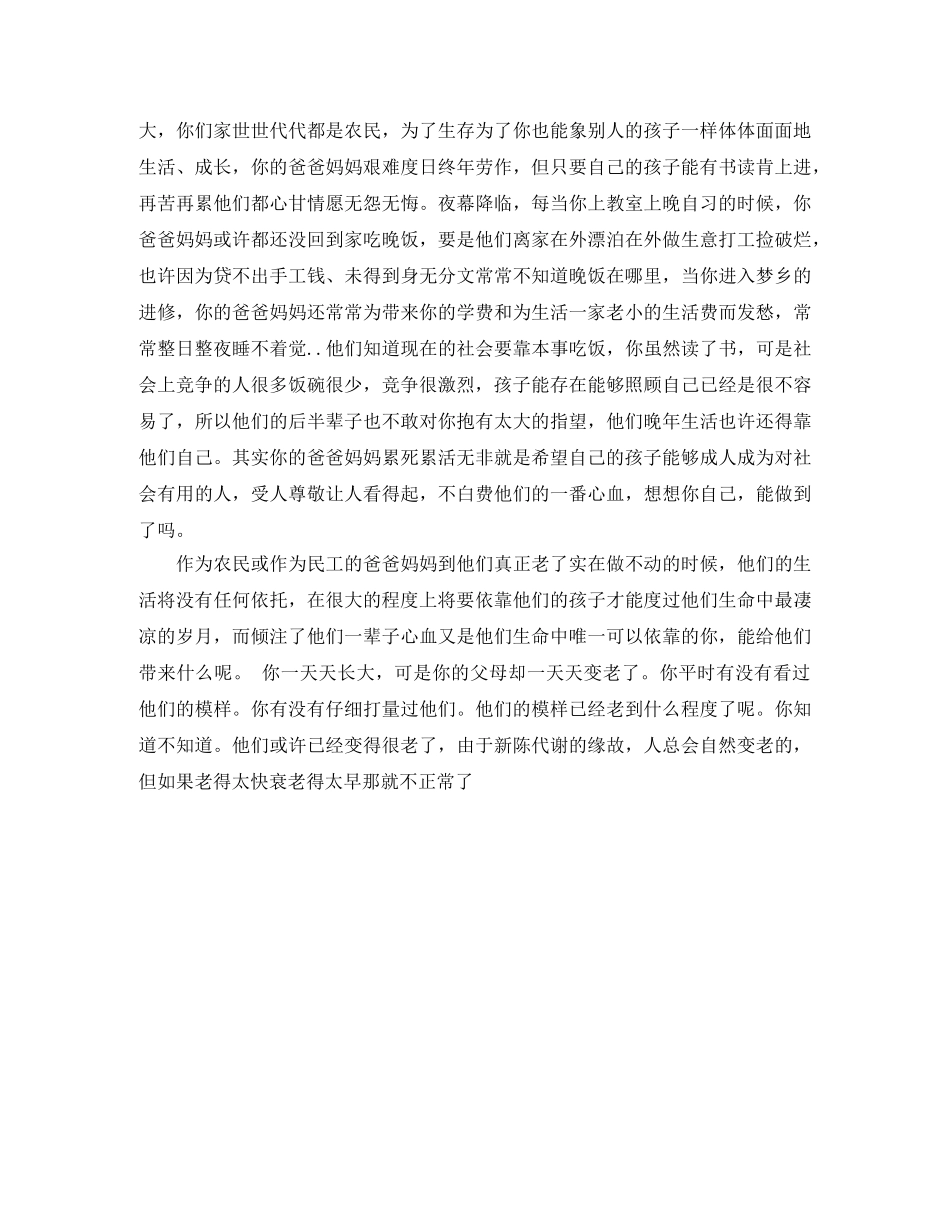 大，你们家世世代代都是农民，为了生存为了你也能象别人的孩子一样体体面面地生活、成长，你的爸爸妈妈艰难度日终年劳作，但只要自己的孩子能有书读肯上进，再苦再累他们都心甘情愿无怨无悔。夜幕降临，每当你上教室上晚自习的时候，你爸爸妈妈或许都还没回到家吃晚饭，要是他们离家在外漂泊在外做生意打工捡破烂，也许因为贷不出手工钱、未得到身无分文常常不知道晚饭在哪里，当你进入梦乡的进修，你的爸爸妈妈还常常为带来你的学费和为生活一家老小的生活费而发愁，常常整日整夜睡不着觉..他们知道现在的社会要靠本事吃饭，你虽然读了书，可是社会上竞争的人很多饭碗很少，竞争很激烈，孩子能存在能够照顾自己已经是很不容易了，所以他们的后半辈子也不敢对你抱有太大的指望，他们晚年生活也许还得靠他们自己。其实你的爸爸妈妈累死累活无非就是希望自己的孩子能够成人成为对社会有用的人，受人尊敬让人看得起，不白费他们的一番心血，想想你自己，能做到了吗。

作为农民或作为民工的爸爸妈妈到他们真正老了实在做不动的时候，他们的生活将没有任何依托，在很大的程度上将要依靠他们的孩子才能度过他们生命中最凄凉的岁月，而倾注了他们一辈子心血又是他们生命中唯一可以依靠的你，能给他们带来什么呢。 你一天天长大，可是你的父母却一天天变老了。你平时有没有看过他们的模样。你有没有仔细打量过他们。他们的模样已经老到什么程度了呢。你知道不知道。他们或许已经变得很老了，由于新陈代谢的缘故，人总会自然变老的，但如果老得太快衰老得太早那就不正常了